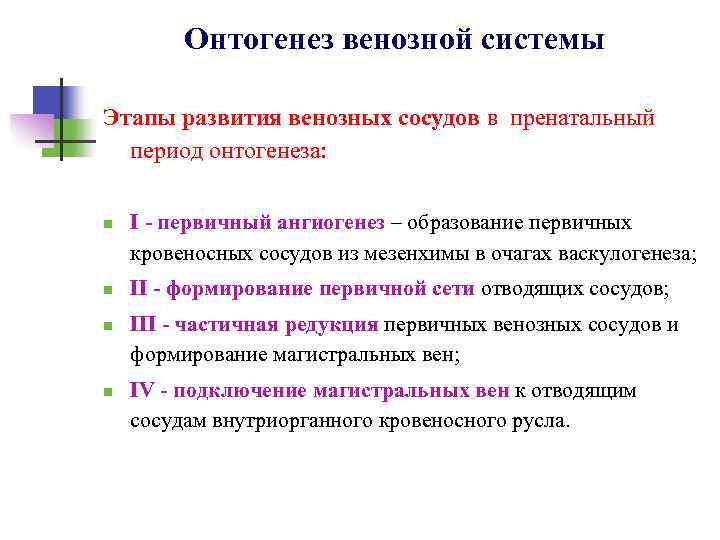 Онтогенез венозной системы

Этапы развития венозных сосудов в пренатальный период онтогенеза:

I - первичный ангиогенез – образование первичных кровеносных сосудов из мезенхимы в очагах васкулогенеза;

II - формирование первичной сети отводящих сосудов;

III - частичная редукция первичных венозных сосудов и формирование магистральных вен;

IV - подключение магистральных вен к отводящим сосудам внутриорганного кровеносного русла.